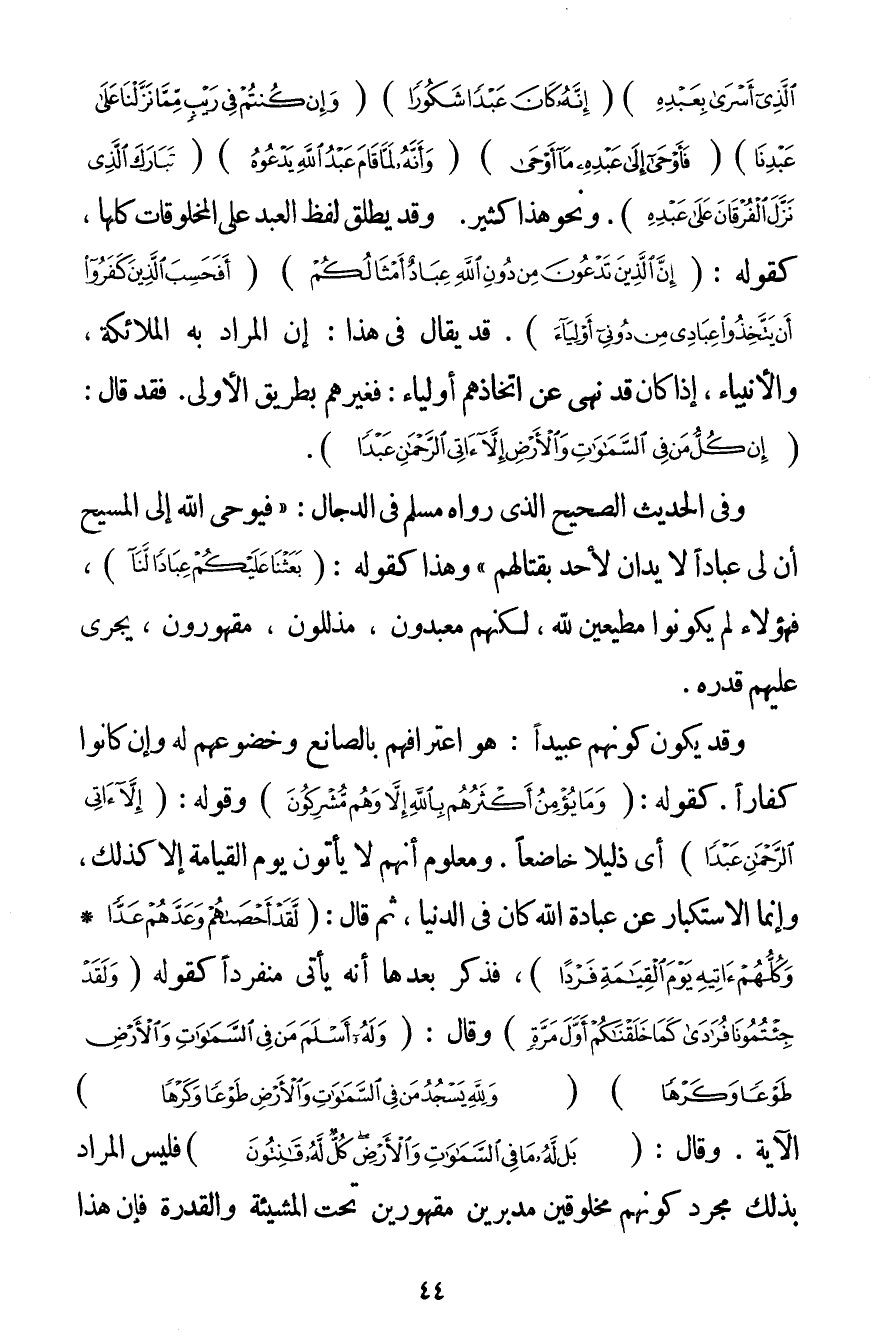 ٱلَّذِىٓ أَسْرَىٰ بِعَبْدِهِۦ ) ( إِنَّهُۥ كَانَ عَبْدًا شَكُورًا ) ( وَإِن كُنتُمْ فِى رَيْبٍ مِّمَّا نَزَّلْنَا عَلَىٰ عَبْدِنَا ) ( فَأَوْحَىٰٓ إِلَىٰ عَبْدِهِۦ مَآ أَوْحَىٰ ) ( وَأَنَّهُۥ لَمَّا قَامَ عَبْدُ ٱللَّهِ يَدْعُوهُ ) ( تَبَارَكَ ٱلَّذِى نَزَّلَ ٱلْفُرْقَانَ عَلَىٰ عَبْدِهِۦ ) . ونحو هذا كثير . وقد يطلق لفظ العبد على المخلوقات كلها ، كقوله : ( إِنَّ ٱلَّذِينَ تَدْعُونَ مِن دُونِ ٱللَّهِ عِبَادٌ أَمْثَالُكُمْ ) ( أَفَحَسِبَ ٱلَّذِينَ كَفَرُوٓا۟ أَن يَتَّخِذُوا۟ عِبَادِى مِن دُونِىٓ أَوْلِيَآءَ ) . قد يقال فى هذا : إن المراد به الملائكة ، والأنبياء ، إذا كان قد نهى عن اتخاذهم أولياء : فغيرهم بطريق الأولى. فقد قال : ( إِن كُلُّ مَن فِى ٱلسَّمَٰوَٰتِ وَٱلْأَرْضِ إِلَّآ ءَاتِى ٱلرَّحْمَٰنِ عَبْدًا ) .

وفى الحديث الصحيح الذى رواه مسلم فى الدجال : « فيوحى الله إلى المسيح أن لى عباداً لا يدان لأحد بقتالهم » وهذا كقوله : ( بَعَثْنَا عَلَيْكُمْ عِبَادًا لَّنَآ ) ، فهؤلاء لم يكونوا مطيعين لله ، لكنهم معبدون ، مذللون ، مقهورون ، يجرى عليهم قدره .

وقد يكون كونهم عبيداً : هو اعترافهم بالصانع وخضوعهم له وإن كانوا كفاراً . كقوله : ( وَمَا يُؤْمِنُ أَكْثَرُهُم بِٱللَّهِ إِلَّا وَهُم مُّشْرِكُونَ ) وقوله : ( إِلَّآ ءَاتِى ٱلرَّحْمَٰنِ عَبْدًا ) أى ذليلا خاضعاً . ومعلوم أنهم لا يأتون يوم القيامة إلا كذلك ، وإنما الاستكبار عن عبادة الله كان فى الدنيا ، ثم قال : ( لَّقَدْ أَحْصَىٰهُمْ وَعَدَّهُمْ عَدًّا * وَكُلُّهُمْ ءَاتِيهِ يَوْمَ ٱلْقِيَٰمَةِ فَرْدًا ) ، فذكر بعدها أنه يأتى منفرداً كقوله ( وَلَقَدْ جِئْتُمُونَا فُرَٰدَىٰ كَمَا خَلَقْنَٰكُمْ أَوَّلَ مَرَّةٍ ) وقال : ( وَلَهُۥٓ أَسْلَمَ مَن فِى ٱلسَّمَٰوَٰتِ وَٱلْأَرْضِ طَوْعًا وَكَرْهًا ) ( وَلِلَّهِ يَسْجُدُ مَن فِى ٱلسَّمَٰوَٰتِ وَٱلْأَرْضِ طَوْعًا وَكَرْهًا ) الآية . وقال : ( بَل لَّهُۥ مَا فِى ٱلسَّمَٰوَٰتِ وَٱلْأَرْضِ كُلٌّ لَّهُۥ قَٰنِتُونَ ) فليس المراد بذلك مجرد كونهم مخلوقين مدبرين مقهورين تحت المشيئة والقدرة فإن هذا

٤٤